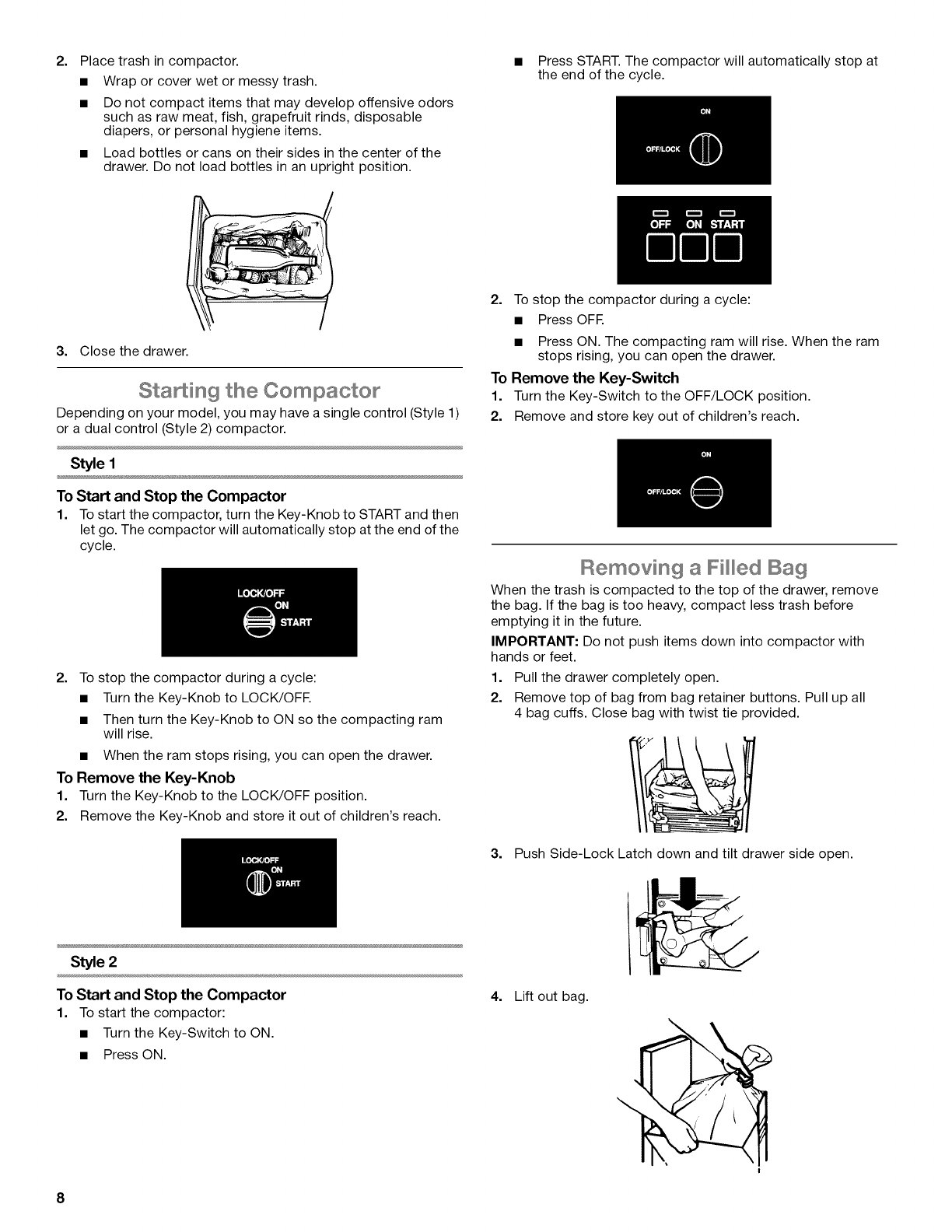 2. Place trash in compactor.

■ Wrap or cover wet or messy trash.

■ Do not compact items that may develop offensive odors such as raw meat, fish, grapefruit rinds, disposable diapers, or personal hygiene items.

■ Load bottles or cans on their sides in the center of the drawer. Do not load bottles in an upright position.

3. Close the drawer.

Starting the Compactor

Depending on your model, you may have a single control (Style 1) or a dual control (Style 2) compactor.

Style 1

To Start and Stop the Compactor

1. To start the compactor, turn the Key-Knob to START and then let go. The compactor will automatically stop at the end of the cycle.

LOCK/OFF
ON
START

2. To stop the compactor during a cycle:

■ Turn the Key-Knob to LOCK/OFF.

■ Then turn the Key-Knob to ON so the compacting ram will rise.

■ When the ram stops rising, you can open the drawer.

To Remove the Key-Knob

1. Turn the Key-Knob to the LOCK/OFF position.

2. Remove the Key-Knob and store it out of children's reach.

LOCK/OFF
ON
START

Style 2

To Start and Stop the Compactor

1. To start the compactor:

■ Turn the Key-Switch to ON.

■ Press ON.

■ Press START. The compactor will automatically stop at the end of the cycle.

ON
OFF/LOCK

OFF ON START

2. To stop the compactor during a cycle:

■ Press OFF.

■ Press ON. The compacting ram will rise. When the ram stops rising, you can open the drawer.

To Remove the Key-Switch

1. Turn the Key-Switch to the OFF/LOCK position.

2. Remove and store key out of children's reach.

ON
OFF/LOCK

Removing a Filled Bag

When the trash is compacted to the top of the drawer, remove the bag. If the bag is too heavy, compact less trash before emptying it in the future.

IMPORTANT: Do not push items down into compactor with hands or feet.

1. Pull the drawer completely open.

2. Remove top of bag from bag retainer buttons. Pull up all 4 bag cuffs. Close bag with twist tie provided.

3. Push Side-Lock Latch down and tilt drawer side open.

4. Lift out bag.

8